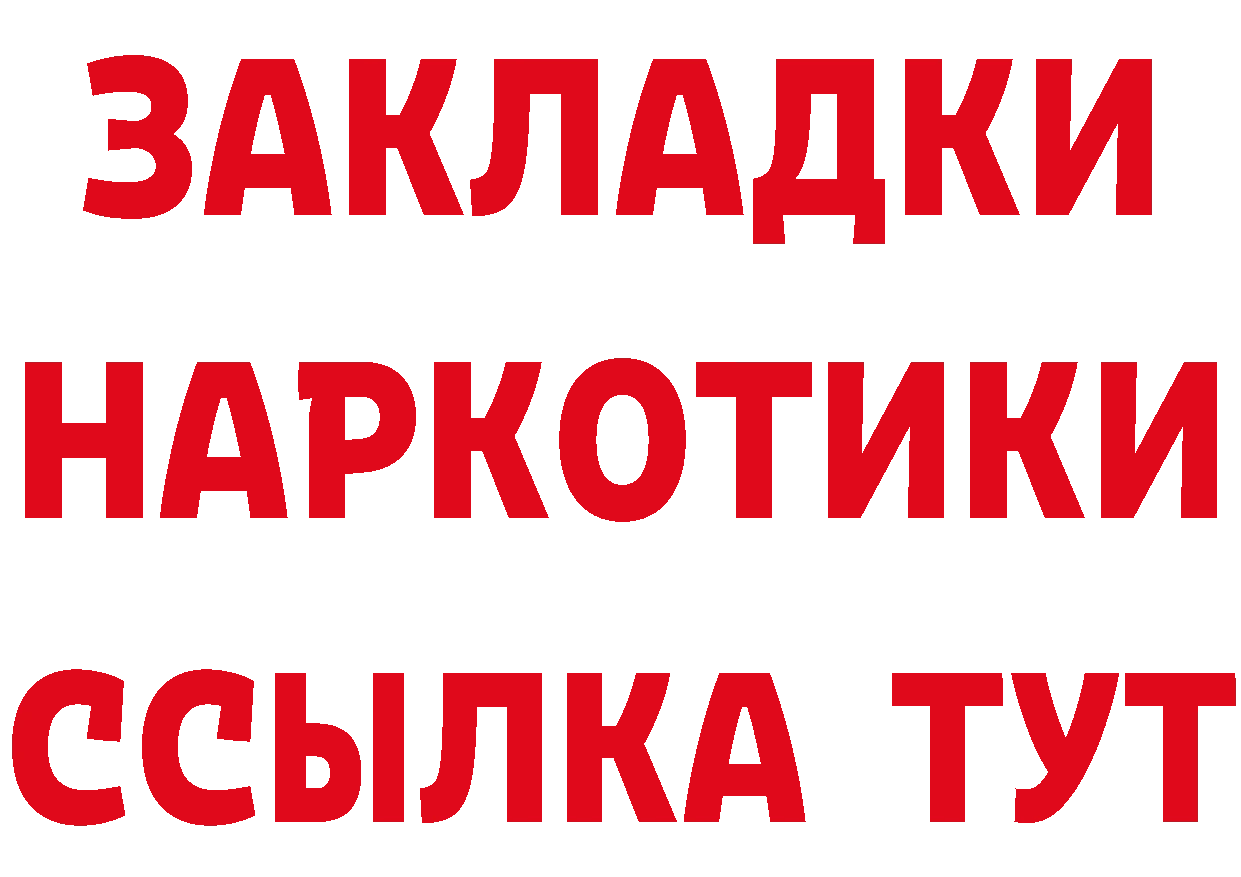 ЗАКЛАДКИ
НАРКОТИКИ
ССЫЛКА ТУТ